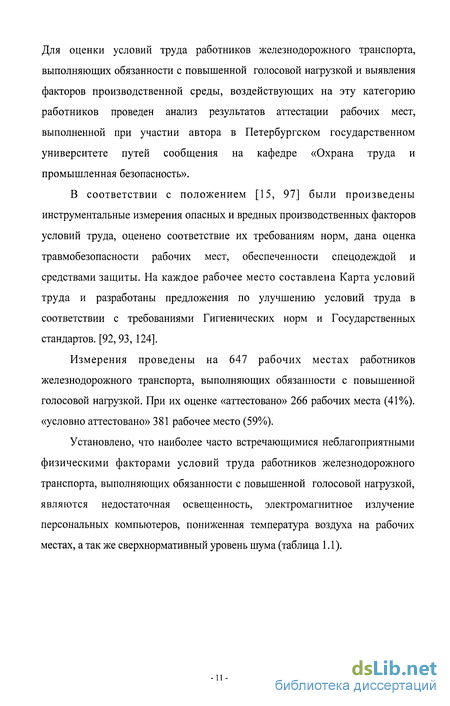 Для оценки условий труда работников железнодорожного транспорта, выполняющих обязанности с повышенной голосовой нагрузкой и выявления факторов производственной среды, воздействующих на эту категорию работников проведен анализ результатов аттестации рабочих мест, выполненной при участии автора в Петербургском государственном университете путей сообщения на кафедре «Охрана труда и промышленная безопасность».

В соответствии с положением [15, 97] были произведены инструментальные измерения опасных и вредных производственных факторов условий труда, оценено соответствие их требованиям норм, дана оценка травмобезопасности рабочих мест, обеспеченности спецодеждой и средствами защиты. На каждое рабочее место составлена Карта условий труда и разработаны предложения по улучшению условий труда в соответствии с требованиями Гигиенических норм и Государственных стандартов. [92, 93, 124].

Измерения проведены на 647 рабочих местах работников железнодорожного транспорта, выполняющих обязанности с повышенной голосовой нагрузкой. При их оценке «аттестовано» 266 рабочих места (41%). «условно аттестовано» 381 рабочее место (59%).

Установлено, что наиболее часто встречающимися неблагоприятными физическими факторами условий труда работников железнодорожного транспорта, выполняющих обязанности с повышенной голосовой нагрузкой, являются недостаточная освещенность, электромагнитное излучение персональных компьютеров, пониженная температура воздуха на рабочих местах, а так же сверхнормативный уровень шума (таблица 1.1).

- 11 -

dsLib.net
библиотека диссертаций